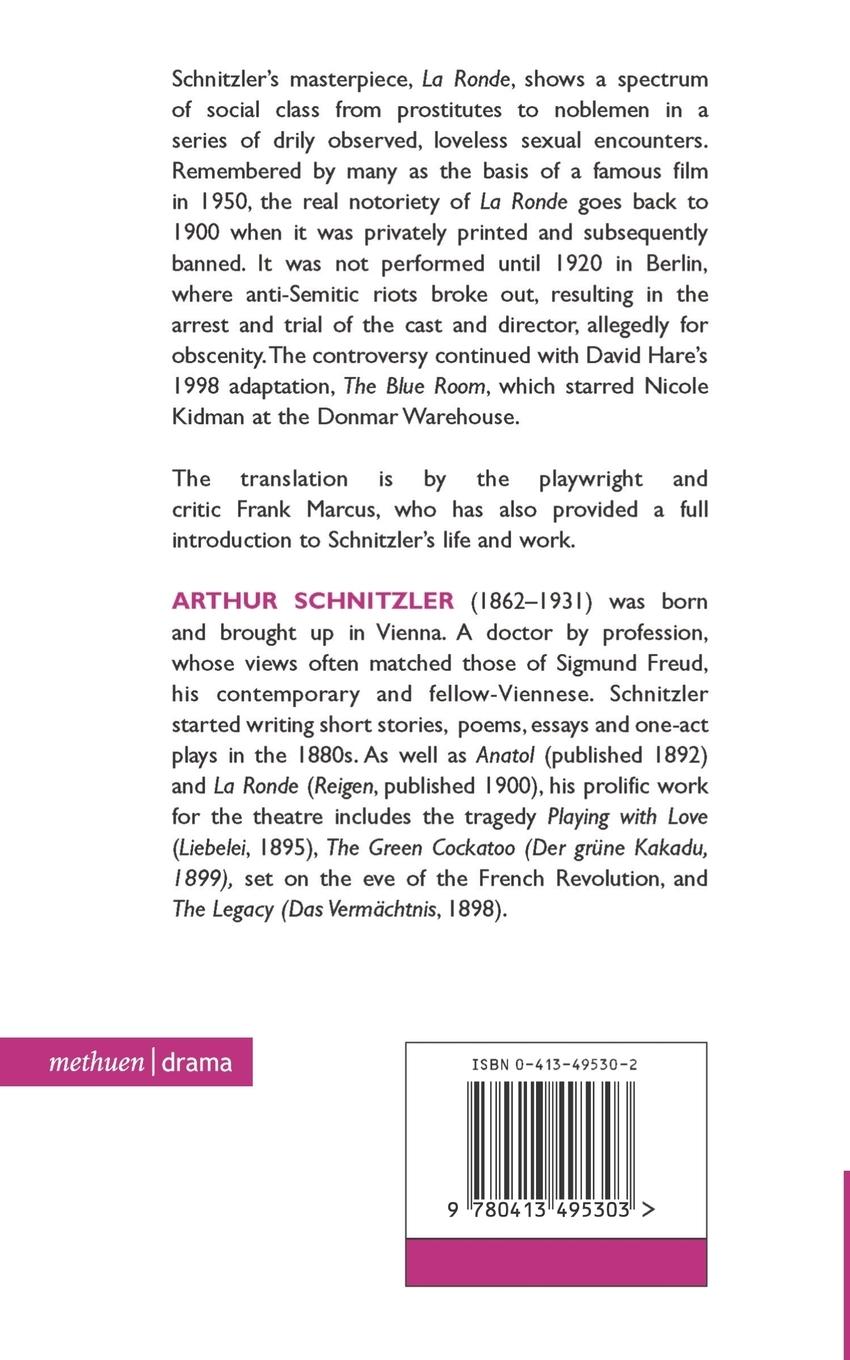 Schnitzler's masterpiece, La Ronde, shows a spectrum of social class from prostitutes to noblemen in a series of drily observed, loveless sexual encounters. Remembered by many as the basis of a famous film in 1950, the real notoriety of La Ronde goes back to 1900 when it was privately printed and subsequently banned. It was not performed until 1920 in Berlin, where anti-Semitic riots broke out, resulting in the arrest and trial of the cast and director, allegedly for obscenity. The controversy continued with David Hare's 1998 adaptation, The Blue Room, which starred Nicole Kidman at the Donmar Warehouse.

The translation is by the playwright and critic Frank Marcus, who has also provided a full introduction to Schnitzler's life and work.

ARTHUR SCHNITZLER (1862–1931) was born and brought up in Vienna. A doctor by profession, whose views often matched those of Sigmund Freud, his contemporary and fellow-Viennese. Schnitzler started writing short stories, poems, essays and one-act plays in the 1880s. As well as Anatol (published 1892) and La Ronde (Reigen, published 1900), his prolific work for the theatre includes the tragedy Playing with Love (Liebelei, 1895), The Green Cockatoo (Der grüne Kakadu, 1899), set on the eve of the French Revolution, and The Legacy (Das Vermächtnis, 1898).

methuen | drama

ISBN 0-413-49530-2

9 780413 495303 >